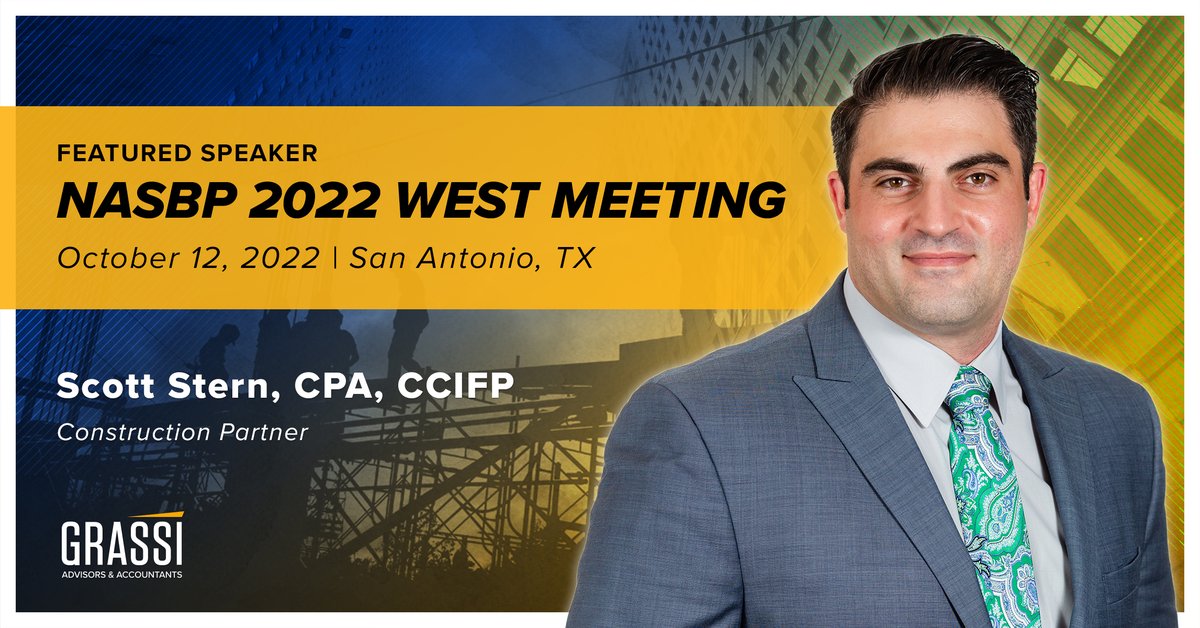 FEATURED SPEAKER
NASBP 2022 WEST MEETING
October 12, 2022 | San Antonio, TX

Scott Stern, CPA, CCIFP
Construction Partner

GRASSI
ADVISORS & ACCOUNTANTS